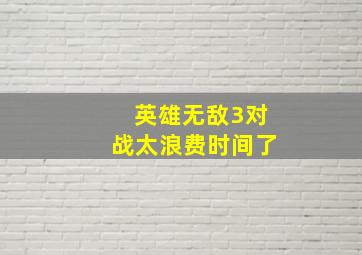 英雄无敌3对战太浪费时间了